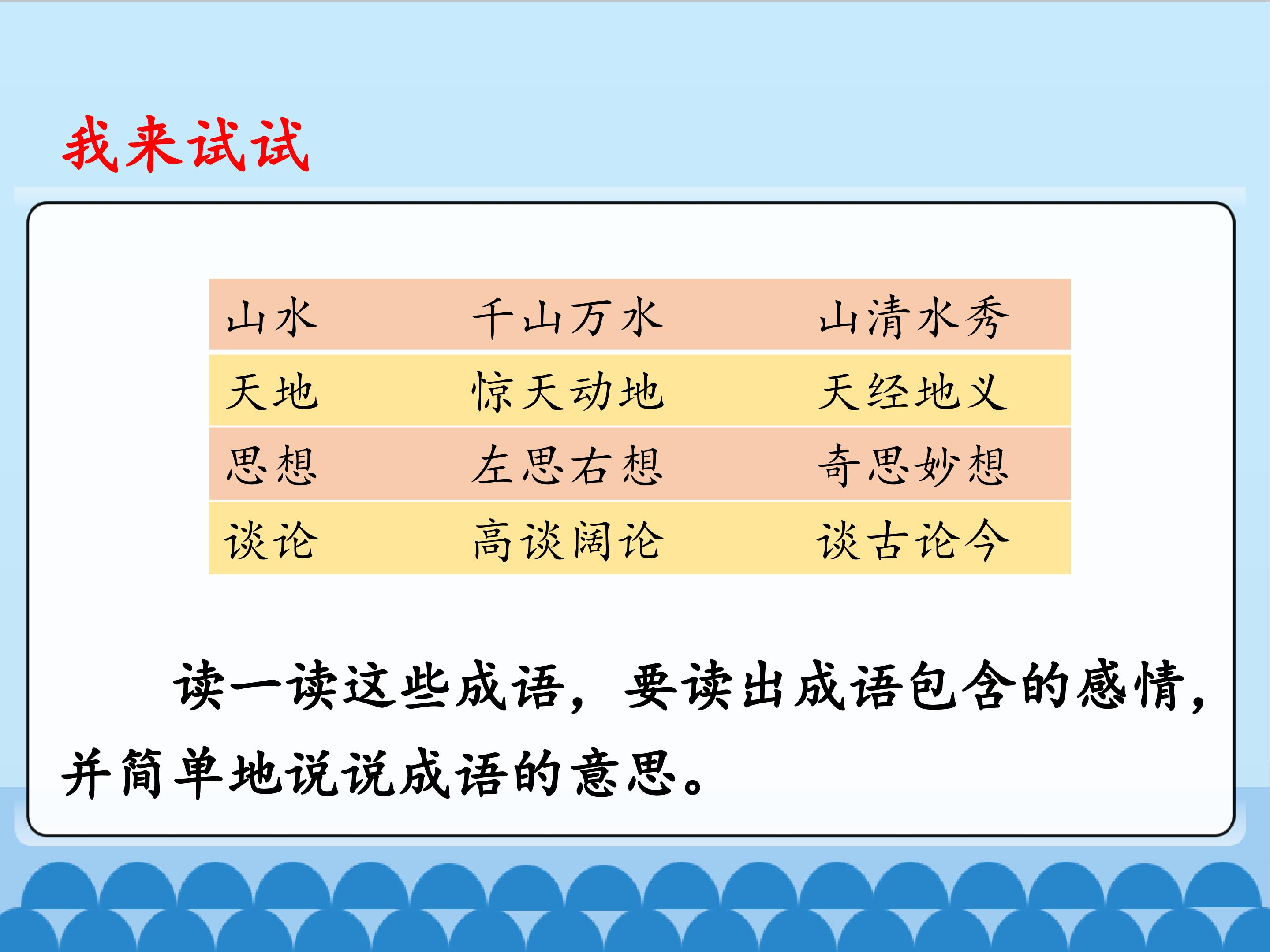 我来试试

| 山水 | 千山万水 | 山清水秀 |
|---|---|---|
| 天地 | 惊天动地 | 天经地义 |
| 思想 | 左思右想 | 奇思妙想 |
| 谈论 | 高谈阔论 | 谈古论今 |

读一读这些成语，要读出成语包含的感情，并简单地说说成语的意思。